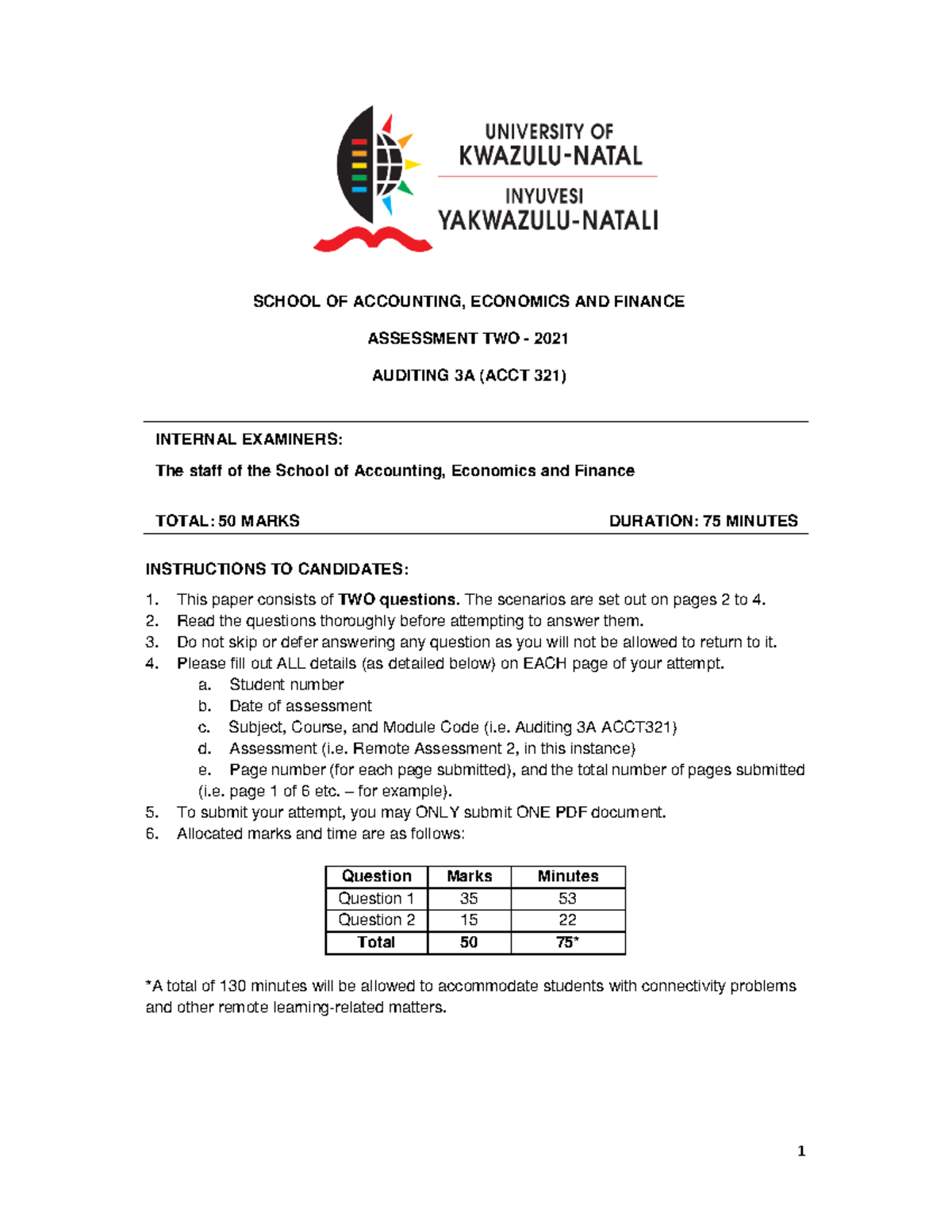 UNIVERSITY OF
KWAZULU-NATAL

INYUVESI
YAKWAZULU-NATALI

SCHOOL OF ACCOUNTING, ECONOMICS AND FINANCE

ASSESSMENT TWO - 2021

AUDITING 3A (ACCT 321)

INTERNAL EXAMINERS:

The staff of the School of Accounting, Economics and Finance

TOTAL: 50 MARKS

DURATION: 75 MINUTES

INSTRUCTIONS TO CANDIDATES:

1. This paper consists of TWO questions. The scenarios are set out on pages 2 to 4.
2. Read the questions thoroughly before attempting to answer them.
3. Do not skip or defer answering any question as you will not be allowed to return to it.
4. Please fill out ALL details (as detailed below) on EACH page of your attempt.
a. Student number
b. Date of assessment
c. Subject, Course, and Module Code (i.e. Auditing 3A ACCT321)
d. Assessment (i.e. Remote Assessment 2, in this instance)
e. Page number (for each page submitted), and the total number of pages submitted (i.e. page 1 of 6 etc. – for example).
5. To submit your attempt, you may ONLY submit ONE PDF document.
6. Allocated marks and time are as follows:

| Question | Marks | Minutes |
|---|---|---|
| Question 1 | 35 | 53 |
| Question 2 | 15 | 22 |
| Total | 50 | 75* |

*A total of 130 minutes will be allowed to accommodate students with connectivity problems and other remote learning-related matters.

1